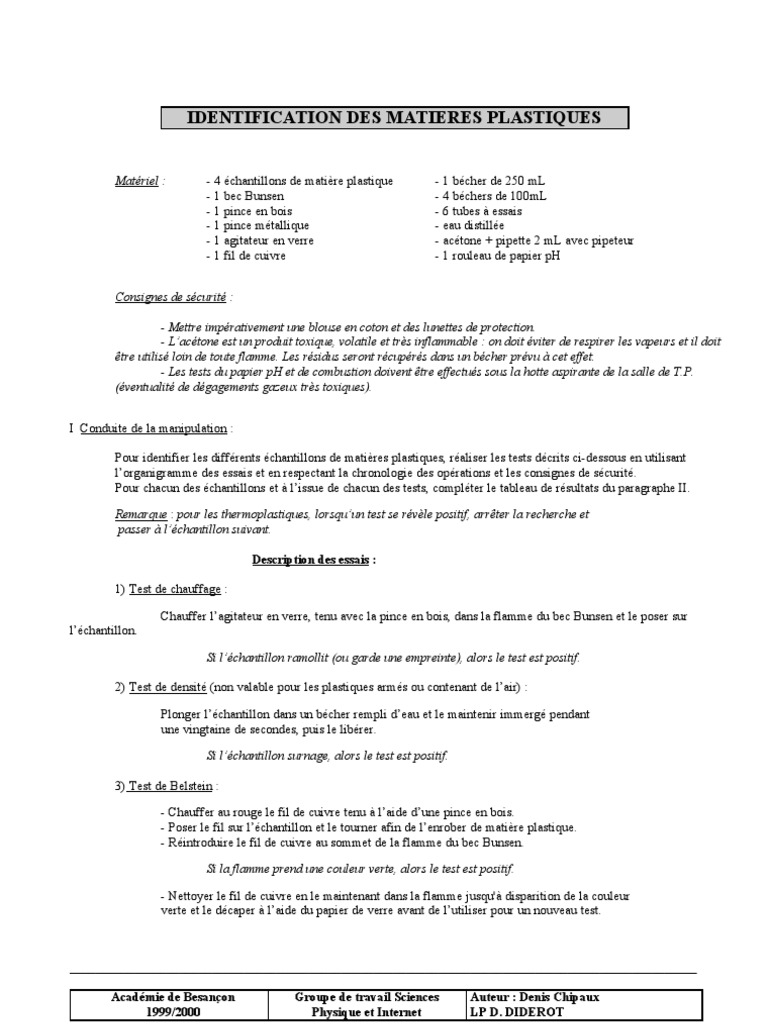 IDENTIFICATION DES MATIERES PLASTIQUES

Matériel :

- 4 échantillons de matière plastique
- 1 bec Bunsen
- 1 pince en bois
- 1 pince métallique
- 1 agitateur en verre
- 1 fil de cuivre

- 1 bécher de 250 mL
- 4 béchers de 100mL
- 6 tubes à essais
- eau distillée
- acétone + pipette 2 mL avec pipeteur
- 1 rouleau de papier pH

Consignes de sécurité :

- Mettre impérativement une blouse en coton et des lunettes de protection.
- L'acétone est un produit toxique, volatile et très inflammable : on doit éviter de respirer les vapeurs et il doit être utilisé loin de toute flamme. Les résidus seront récupérés dans un bécher prévu à cet effet.
- Les tests du papier pH et de combustion doivent être effectués sous la hotte aspirante de la salle de T.P. (éventualité de dégagements gazeux très toxiques).

I Conduite de la manipulation :

Pour identifier les différents échantillons de matières plastiques, réaliser les tests décrits ci-dessous en utilisant l'organigramme des essais et en respectant la chronologie des opérations et les consignes de sécurité.
Pour chacun des échantillons et à l'issue de chacun des tests, compléter le tableau de résultats du paragraphe II.

Remarque : pour les thermoplastiques, lorsqu'un test se révèle positif, arrêter la recherche et passer à l'échantillon suivant.

Description des essais :

1) Test de chauffage :

Chauffer l'agitateur en verre, tenu avec la pince en bois, dans la flamme du bec Bunsen et le poser sur l'échantillon.

Si l'échantillon ramollit (ou garde une empreinte), alors le test est positif.

2) Test de densité (non valable pour les plastiques armés ou contenant de l'air) :

Plonger l'échantillon dans un bécher rempli d'eau et le maintenir immergé pendant une vingtaine de secondes, puis le libérer.

Si l'échantillon surnage, alors le test est positif.

3) Test de Belstein :

- Chauffer au rouge le fil de cuivre tenu à l'aide d'une pince en bois.
- Poser le fil sur l'échantillon et le tourner afin de l'enrober de matière plastique.
- Réintroduire le fil de cuivre au sommet de la flamme du bec Bunsen.

Si la flamme prend une couleur verte, alors le test est positif.

- Nettoyer le fil de cuivre en le maintenant dans la flamme jusqu'à disparition de la couleur verte et le décaper à l'aide du papier de verre avant de l'utiliser pour un nouveau test.

| Académie de Besançon 1999/2000 | Groupe de travail Sciences Physique et Internet | Auteur : Denis Chipaux LP D. DIDEROT |
|---|---|---|